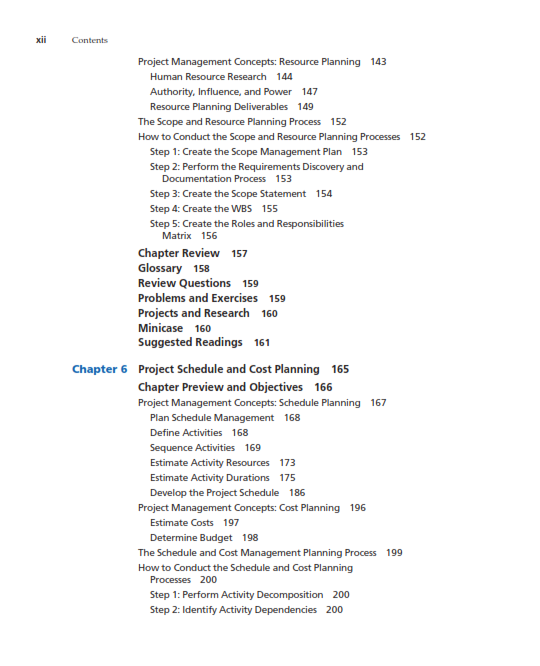 xii Contents

Project Management Concepts: Resource Planning 143
Human Resource Research 144
Authority, Influence, and Power 147
Resource Planning Deliverables 149
The Scope and Resource Planning Process 152
How to Conduct the Scope and Resource Planning Processes 152
Step 1: Create the Scope Management Plan 153
Step 2: Perform the Requirements Discovery and Documentation Process 153
Step 3: Create the Scope Statement 154
Step 4: Create the WBS 155
Step 5: Create the Roles and Responsibilities Matrix 156
Chapter Review 157
Glossary 158
Review Questions 159
Problems and Exercises 159
Projects and Research 160
Minicase 160
Suggested Readings 161

Chapter 6 Project Schedule and Cost Planning 165
Chapter Preview and Objectives 166
Project Management Concepts: Schedule Planning 167
Plan Schedule Management 168
Define Activities 168
Sequence Activities 169
Estimate Activity Resources 173
Estimate Activity Durations 175
Develop the Project Schedule 186
Project Management Concepts: Cost Planning 196
Estimate Costs 197
Determine Budget 198
The Schedule and Cost Management Planning Process 199
How to Conduct the Schedule and Cost Planning Processes 200
Step 1: Perform Activity Decomposition 200
Step 2: Identify Activity Dependencies 200